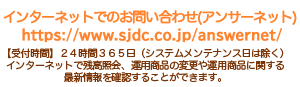 インターネットでのお問い合わせ(アンサーネット)
https://www.sjdc.co.jp/answernet/

【受付時間】 ２４時間３６５日（システムメンテナンス日は除く）
インターネットで残高照会、運用商品の変更や運用商品に関する最新情報を確認することができます。